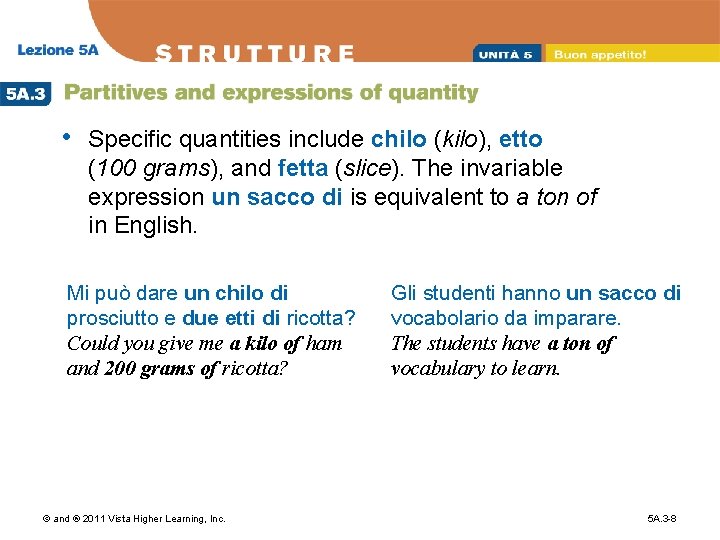 Lezione 5A STRUTTURE UNITÀ 5 Buon appetito!

5A.3 Partitives and expressions of quantity

• Specific quantities include chilo (kilo), etto (100 grams), and fetta (slice). The invariable expression un sacco di is equivalent to a ton of in English.

Mi può dare un chilo di prosciutto e due etti di ricotta?
Could you give me a kilo of ham and 200 grams of ricotta?

Gli studenti hanno un sacco di vocabolario da imparare.
The students have a ton of vocabulary to learn.

© and ® 2011 Vista Higher Learning, Inc.

5A.3-8